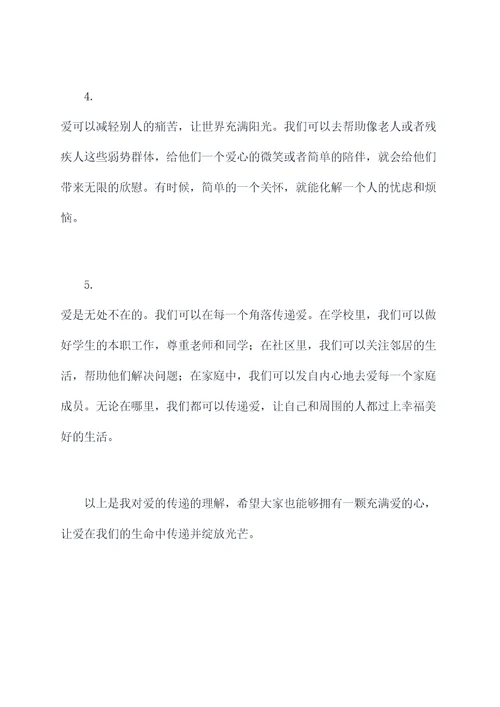 4.

爱可以减轻别人的痛苦，让世界充满阳光。我们可以去帮助像老人或者残疾人这些弱势群体，给他们一个爱心的微笑或者简单的陪伴，就会给他们带来无限的欣慰。有时候，简单的一个关怀，就能化解一个人的忧虑和烦恼。

5.

爱是无处不在的。我们可以在每一个角落传递爱。在学校里，我们可以做好学生的本职工作，尊重老师和同学；在社区里，我们可以关注邻居的生活，帮助他们解决问题；在家庭中，我们可以发自内心地去爱每一个家庭成员。无论在哪里，我们都可以传递爱，让自己和周围的人都过上幸福美好的生活。

以上是我对爱的传递的理解，希望大家也能够拥有一颗充满爱的心，让爱在我们的生命中传递并绽放光芒。